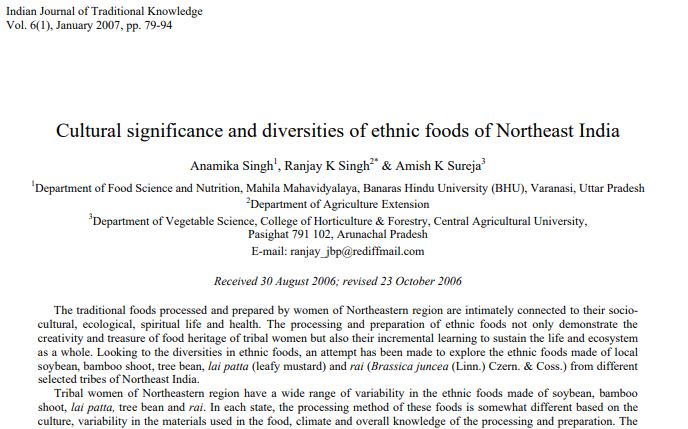 Indian Journal of Traditional Knowledge
Vol. 6(1), January 2007, pp. 79-94

Cultural significance and diversities of ethnic foods of Northeast India

Anamika Singh$^1$, Ranjay K Singh$^{2*}$ & Amish K Sureja$^3$

$^1$Department of Food Science and Nutrition, Mahila Mahavidyalaya, Banaras Hindu University (BHU), Varanasi, Uttar Pradesh
$^2$Department of Agriculture Extension
$^3$Department of Vegetable Science, College of Horticulture & Forestry, Central Agricultural University, Pasighat 791 102, Arunachal Pradesh
E-mail: ranjay_jbp@rediffmail.com

Received 30 August 2006; revised 23 October 2006

The traditional foods processed and prepared by women of Northeastern region are intimately connected to their socio-cultural, ecological, spiritual life and health. The processing and preparation of ethnic foods not only demonstrate the creativity and treasure of food heritage of tribal women but also their incremental learning to sustain the life and ecosystem as a whole. Looking to the diversities in ethnic foods, an attempt has been made to explore the ethnic foods made of local soybean, bamboo shoot, tree bean, lai patta (leafy mustard) and rai (Brassica juncea (Linn.) Czern. & Coss.) from different selected tribes of Northeast India.
Tribal women of Northeastern region have a wide range of variability in the ethnic foods made of soybean, bamboo shoot, lai patta, tree bean and rai. In each state, the processing method of these foods is somewhat different based on the culture, variability in the materials used in the food, climate and overall knowledge of the processing and preparation. The